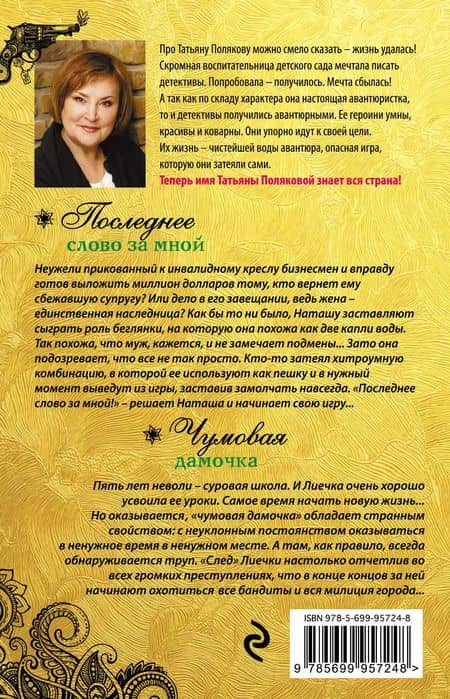 Про Татьяну Полякову можно смело сказать – жизнь удалась! Скромная воспитательница детского сада мечтала писать детективы. Попробовала – получилось. Мечта сбылась! А так как по складу характера она настоящая авантюристка, то и детективы получились авантюрными. Ее героини умны, красивы и коварны. Они упорно идут к своей цели. Их жизнь – чистейшей воды авантюра, опасная игра, которую они затеяли сами.
Теперь имя Татьяны Поляковой знает вся страна!

Последнее слово за мной

Неужели прикованный к инвалидному креслу бизнесмен и вправду готов выложить миллион долларов тому, кто вернет ему сбежавшую супругу? Или дело в его завещании, ведь жена – единственная наследница? Как бы то ни было, Наташу заставляют сыграть роль беглянки, на которую она похожа как две капли воды. Так похожа, что муж, кажется, и не замечает подмены... Зато она подозревает, что все не так просто. Кто-то затеял хитроумную комбинацию, в которой ее используют как пешку и в нужный момент выведут из игры, заставив замолчать навсегда. «Последнее слово за мной!» – решает Наташа и начинает свою игру...

Чумовая дамочка

Пять лет неволи – суровая школа. И Лиечка очень хорошо усвоила ее уроки. Самое время начать новую жизнь... Но оказывается, «чумовая дамочка» обладает странным свойством: с неуклонным постоянством оказываться в ненужное время в ненужном месте. А там, как правило, всегда обнаруживается труп. «След» Лиечки настолько отчетлив во всех громких преступлениях, что в конце концов за ней начинают охотиться все бандиты и вся милиция города...

ISBN 978-5-699-95724-8
9 785699 957248 >